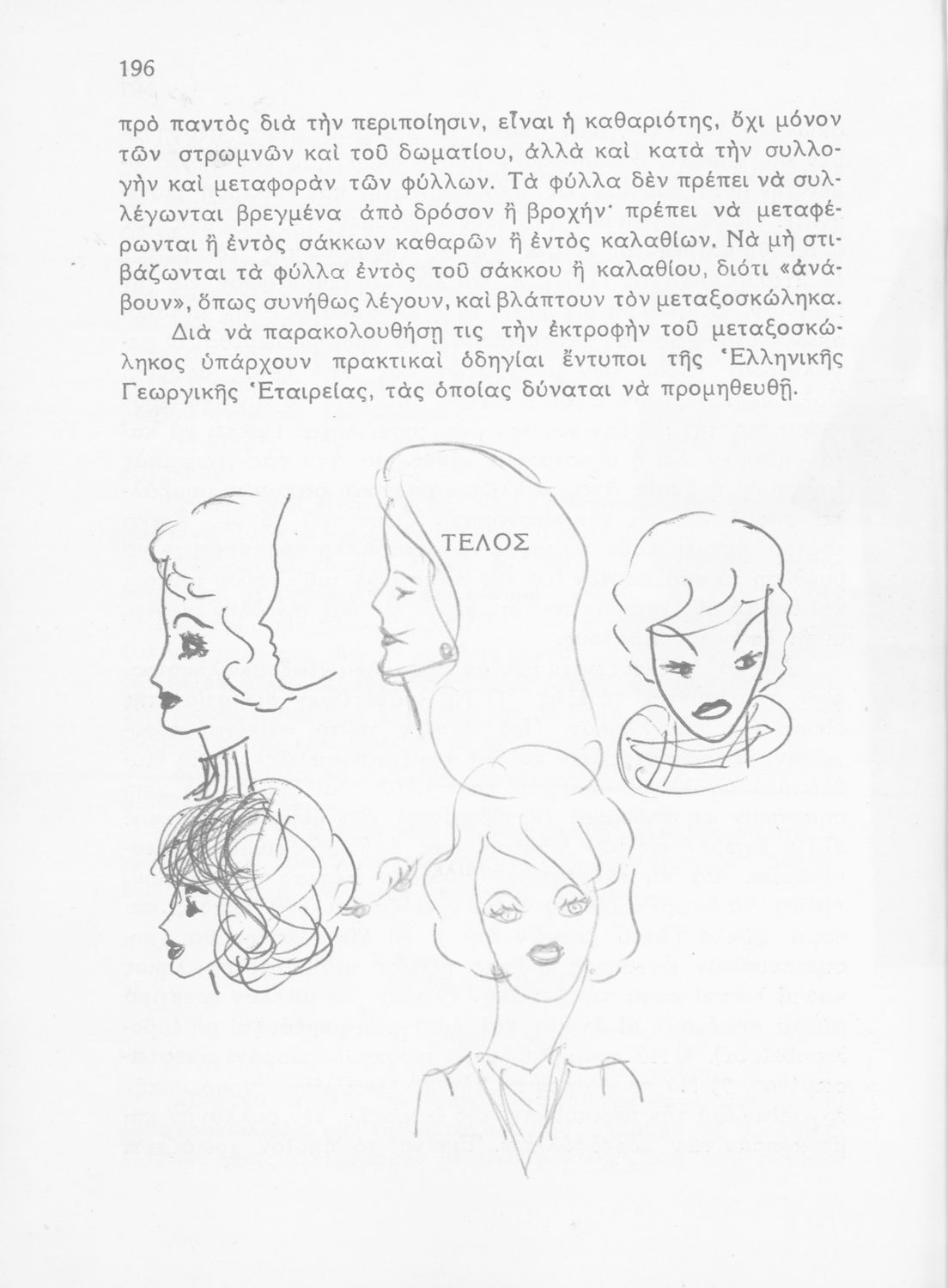 196

πρὸ παντὸς διὰ τὴν περιποίησιν, εἶναι ἡ καθαριότης, ὄχι μόνον τῶν στρωμνῶν καὶ τοῦ δωματίου, ἀλλὰ καὶ κατὰ τὴν συλλογὴν καὶ μεταφορὰν τῶν φύλλων. Τὰ φύλλα δὲν πρέπει νὰ συλλέγωνται βρεγμένα ἀπὸ δρόσον ἢ βροχήν· πρέπει νὰ μεταφέρωνται ἢ ἐντὸς σάκκων καθαρῶν ἢ ἐντὸς καλαθίων. Νὰ μὴ στιβάζωνται τὰ φύλλα ἐντὸς τοῦ σάκκου ἢ καλαθίου, διότι «ἀνάβουν», ὅπως συνήθως λέγουν, καὶ βλάπτουν τὸν μεταξοσκώληκα.

Διὰ νὰ παρακολουθήσῃ τις τὴν ἐκτροφὴν τοῦ μεταξοσκώληκος ὑπάρχουν πρακτικαὶ ὁδηγίαι ἔντυποι τῆς Ἑλληνικῆς Γεωργικῆς Ἑταιρείας, τὰς ὁποίας δύναται νὰ προμηθευθῇ.

ΤΕΛΟΣ